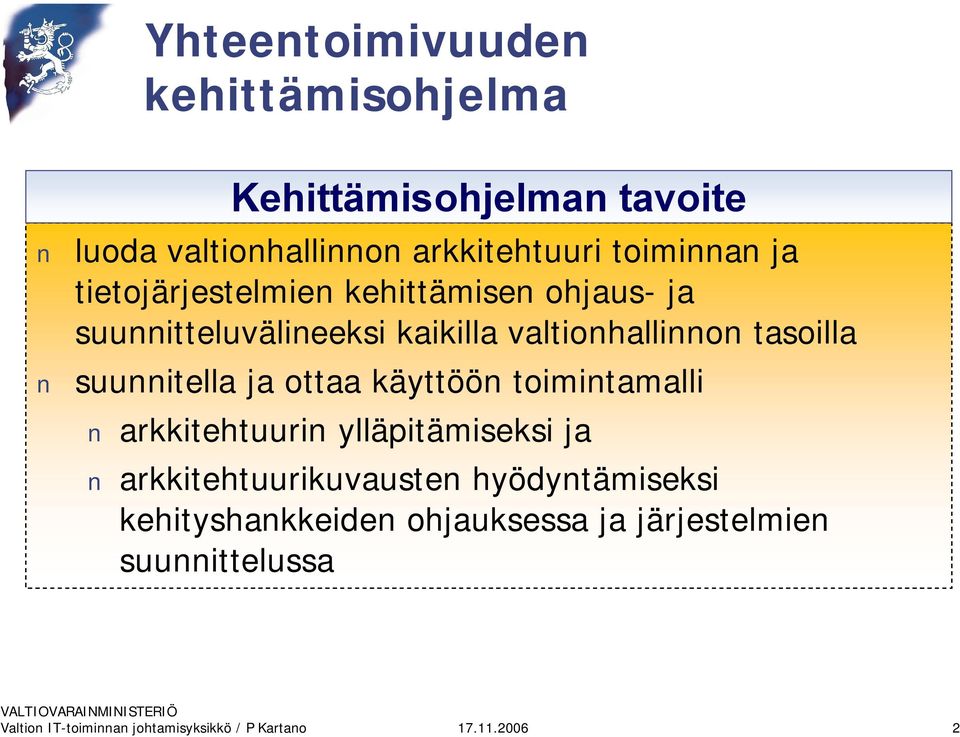 Yhteentoimivuuden kehittämisohjelma

Kehittämisohjelman tavoite

n luoda valtionhallinnon arkkitehtuuri toiminnan ja tietojärjestelmien kehittämisen ohjaus- ja suunnitteluvälineeksi kaikilla valtionhallinnon tasoilla

n suunnitella ja ottaa käyttöön toimintamalli

n arkkitehtuurin ylläpitämiseksi ja

n arkkitehtuurikuvausten hyödyntämiseksi kehityshankkeiden ohjauksessa ja järjestelmien suunnittelussa

VALTIOVARAINMINISTERIÖ
Valtion IT-toiminnan johtamisyksikkö / P Kartano 17.11.2006 2